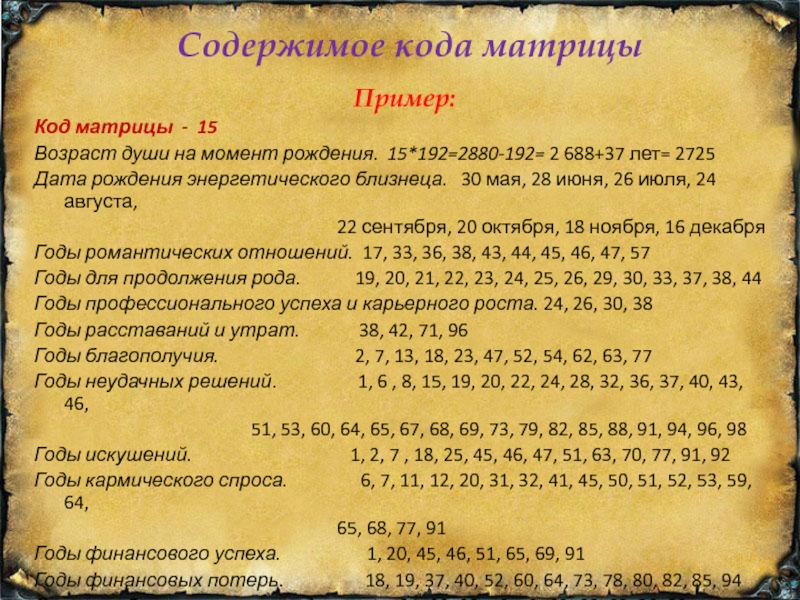 Содержимое кода матрицы

Пример:

Код матрицы - 15

Возраст души на момент рождения. 15*192=2880-192= 2 688+37 лет= 2725

Дата рождения энергетического близнеца. 30 мая, 28 июня, 26 июля, 24 августа, 22 сентября, 20 октября, 18 ноября, 16 декабря

Годы романтических отношений. 17, 33, 36, 38, 43, 44, 45, 46, 47, 57

Годы для продолжения рода. 19, 20, 21, 22, 23, 24, 25, 26, 29, 30, 33, 37, 38, 44

Годы профессионального успеха и карьерного роста. 24, 26, 30, 38

Годы расставаний и утрат. 38, 42, 71, 96

Годы благополучия. 2, 7, 13, 18, 23, 47, 52, 54, 62, 63, 77

Годы неудачных решений. 1, 6 , 8, 15, 19, 20, 22, 24, 28, 32, 36, 37, 40, 43, 46, 51, 53, 60, 64, 65, 67, 68, 69, 73, 79, 82, 85, 88, 91, 94, 96, 98

Годы искушений. 1, 2, 7 , 18, 25, 45, 46, 47, 51, 63, 70, 77, 91, 92

Годы кармического спроса. 6, 7, 11, 12, 20, 31, 32, 41, 45, 50, 51, 52, 53, 59, 64, 65, 68, 77, 91

Годы финансового успеха. 1, 20, 45, 46, 51, 65, 69, 91

Годы финансовых потерь. 18, 19, 37, 40, 52, 60, 64, 73, 78, 80, 82, 85, 94